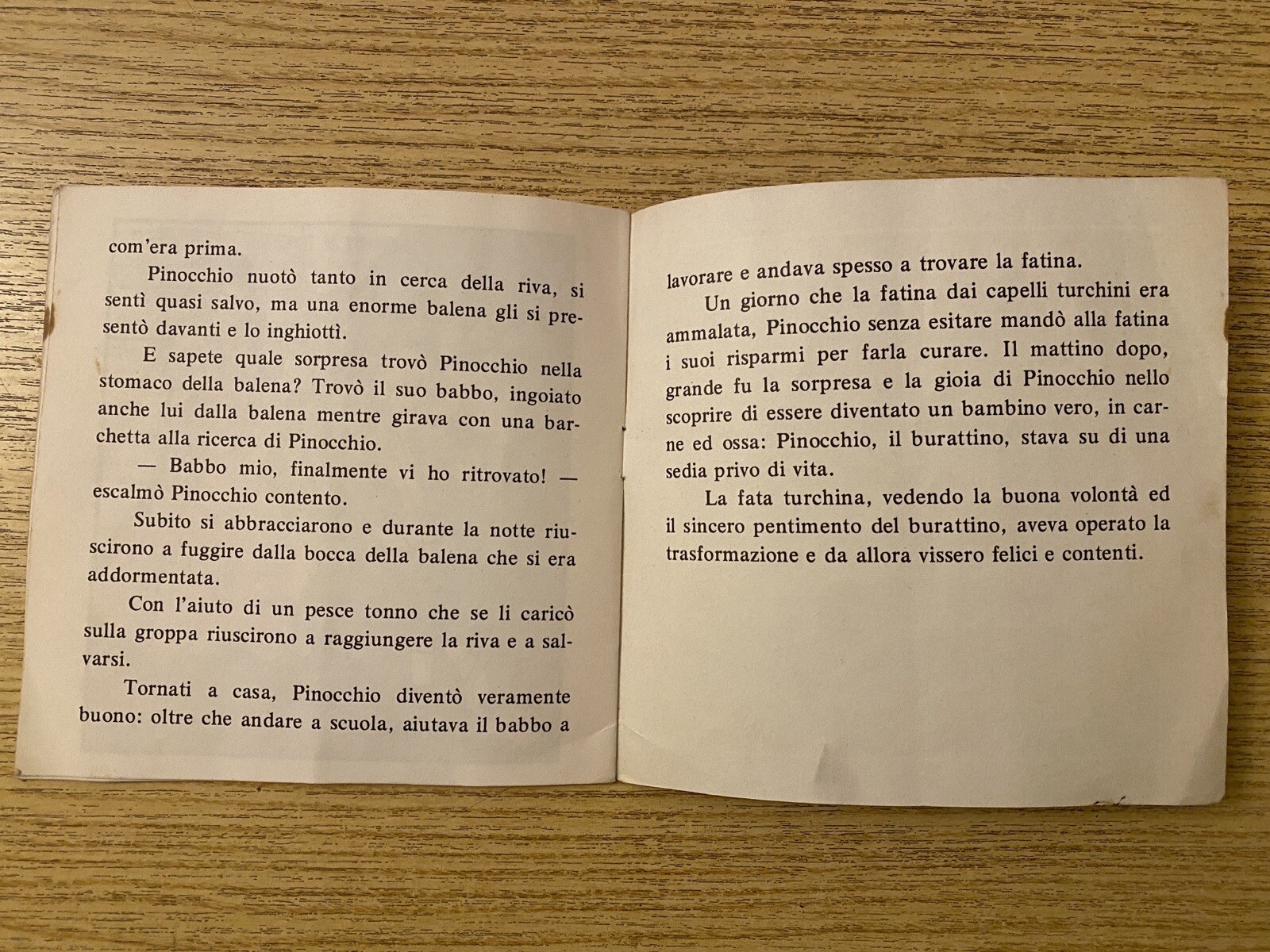 com'era prima.

Pinocchio nuotò tanto in cerca della riva, si sentì quasi salvo, ma una enorme balena gli si presentò davanti e lo inghiottì.

E sapete quale sorpresa trovò Pinocchio nella stomaco della balena? Trovò il suo babbo, ingoiato anche lui dalla balena mentre girava con una barchetta alla ricerca di Pinocchio.

— Babbo mio, finalmente vi ho ritrovato! — escalmò Pinocchio contento.

Subito si abbracciarono e durante la notte riuscirono a fuggire dalla bocca della balena che si era addormentata.

Con l'aiuto di un pesce tonno che se li caricò sulla groppa riuscirono a raggiungere la riva e a salvarsi.

Tornati a casa, Pinocchio diventò veramente buono: oltre che andare a scuola, aiutava il babbo a lavorare e andava spesso a trovare la fatina.

Un giorno che la fatina dai capelli turchini era ammalata, Pinocchio senza esitare mandò alla fatina i suoi risparmi per farla curare. Il mattino dopo, grande fu la sorpresa e la gioia di Pinocchio nello scoprire di essere diventato un bambino vero, in carne ed ossa: Pinocchio, il burattino, stava su di una sedia privo di vita.

La fata turchina, vedendo la buona volontà ed il sincero pentimento del burattino, aveva operato la trasformazione e da allora vissero felici e contenti.